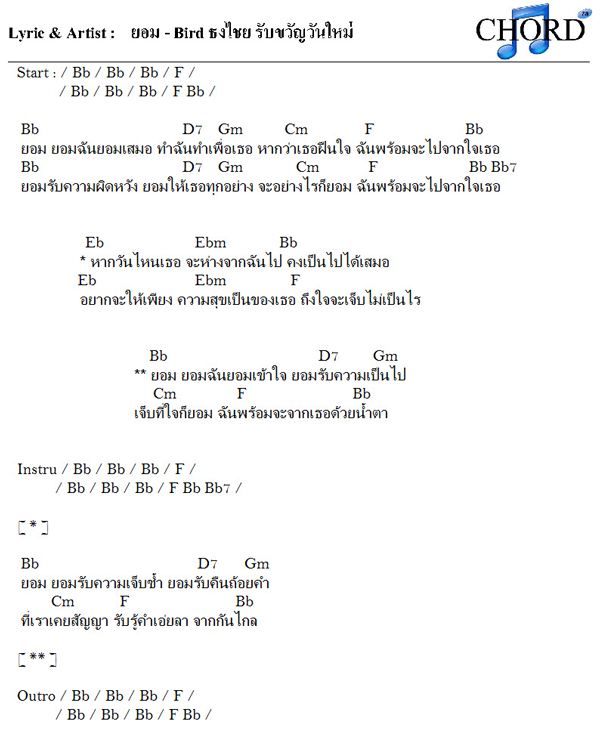 Lyric & Artist : ยอม - Bird ธงไชย รับขวัญวันใหม่

CHORD

Start : / Bb / Bb / Bb / F /
/ Bb / Bb / Bb / F Bb /

Bb D7 Gm Cm F Bb
ยอม ยอมฉันยอมเสมอ ทำฉันทำเพื่อเธอ หากว่าเธอฝืนใจ ฉันพร้อมจะไปจากใจเธอ
Bb D7 Gm Cm F Bb Bb7
ยอมรับความผิดหวัง ยอมให้เธอทุกอย่าง จะอย่างไรก็ยอม ฉันพร้อมจะไปจากใจเธอ

Eb Ebm Bb
* หากวันไหนเธอ จะห่างจากฉันไป คงเป็นไปได้เสมอ
Eb Ebm F
อยากจะให้เพียง ความสุขเป็นของเธอ ถึงใจจะเจ็บไม่เป็นไร

Bb D7 Gm
** ยอม ยอมฉันยอมเข้าใจ ยอมรับความเป็นไป
Cm F Bb
เจ็บที่ใจก็ยอม ฉันพร้อมจะจากเธอด้วยน้ำตา

Instru / Bb / Bb / Bb / F /
/ Bb / Bb / Bb / F Bb Bb7 /

[ * ]

Bb D7 Gm
ยอม ยอมรับความเจ็บช้ำ ยอมรับคืนถ้อยคำ
Cm F Bb
ที่เราเคยสัญญา รับรู้คำเอ่ยลา จากกันไกล

[ ** ]

Outro / Bb / Bb / Bb / F /
/ Bb / Bb / Bb / F Bb /